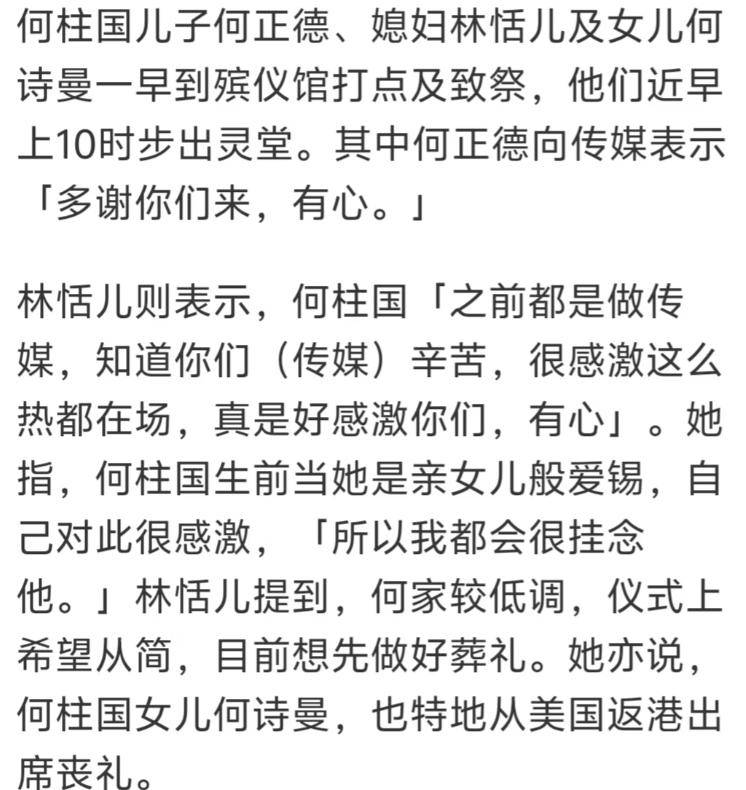 何柱国儿子何正德、媳妇林恬儿及女儿何诗曼一早到殡仪馆打点及致祭，他们近早上10时步出灵堂。其中何正德向传媒表示「多谢你们来，有心。」

林恬儿则表示，何柱国「之前都是做传媒，知道你们（传媒）辛苦，很感激这么热都在场，真是好感激你们，有心」。她指，何柱国生前当她是亲女儿般爱锡，自己对此很感激，「所以我都会很挂念他。」林恬儿提到，何家较低调，仪式上希望从简，目前想先做好葬礼。她亦说，何柱国女儿何诗曼，也特地从美国返港出席丧礼。